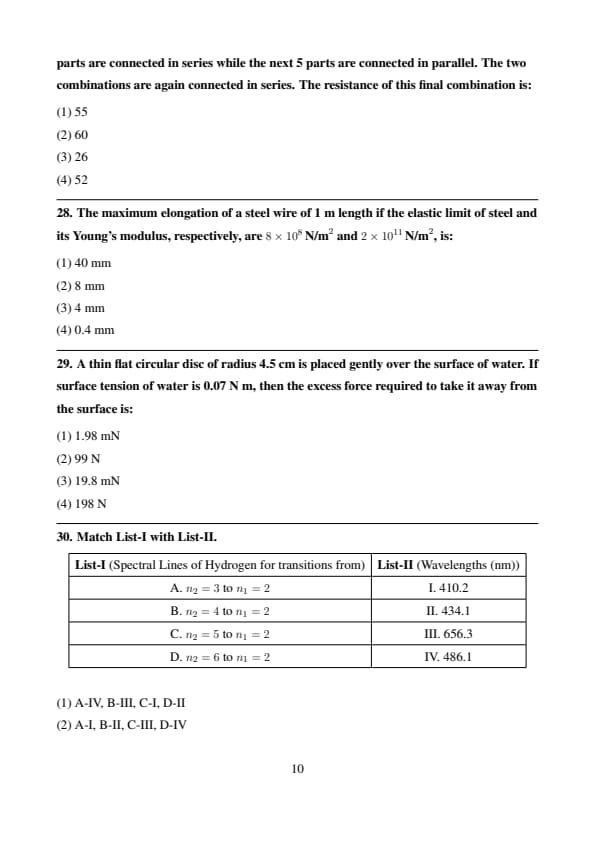 parts are connected in series while the next 5 parts are connected in parallel. The two combinations are again connected in series. The resistance of this final combination is:

(1) 55

(2) 60

(3) 26

(4) 52

28. The maximum elongation of a steel wire of 1 m length if the elastic limit of steel and its Young's modulus, respectively, are $8 \times 10^8$ N/m$^2$ and $2 \times 10^{11}$ N/m$^2$, is:

(1) 40 mm

(2) 8 mm

(3) 4 mm

(4) 0.4 mm

29. A thin flat circular disc of radius 4.5 cm is placed gently over the surface of water. If surface tension of water is 0.07 N m, then the excess force required to take it away from the surface is:

(1) 1.98 mN

(2) 99 N

(3) 19.8 mN

(4) 198 N

30. Match List-I with List-II.

| List-I (Spectral Lines of Hydrogen for transitions from) | List-II (Wavelengths (nm)) |
|---|---|
| A. $n_2 = 3$ to $n_1 = 2$ | I. 410.2 |
| B. $n_2 = 4$ to $n_1 = 2$ | II. 434.1 |
| C. $n_2 = 5$ to $n_1 = 2$ | III. 656.3 |
| D. $n_2 = 6$ to $n_1 = 2$ | IV. 486.1 |

(1) A-IV, B-III, C-I, D-II

(2) A-I, B-II, C-III, D-IV

10